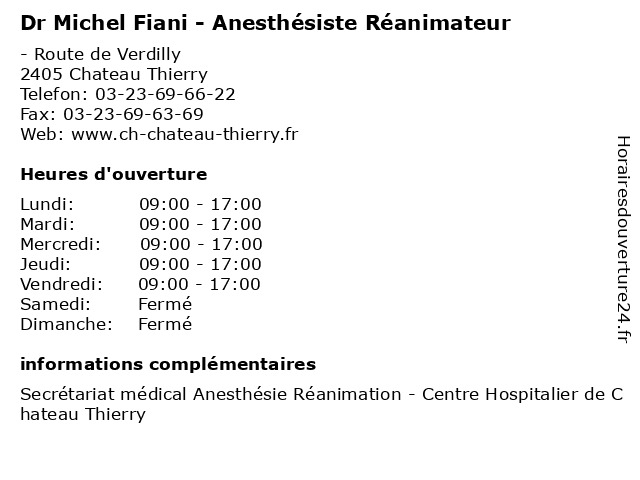 Dr Michel Fiani - Anesthésiste Réanimateur

- Route de Verdilly
2405 Chateau Thierry
Telefon: 03-23-69-66-22
Fax: 03-23-69-63-69
Web: www.ch-chateau-thierry.fr

Heures d'ouverture

Lundi: 09:00 - 17:00
Mardi: 09:00 - 17:00
Mercredi: 09:00 - 17:00
Jeudi: 09:00 - 17:00
Vendredi: 09:00 - 17:00
Samedi: Fermé
Dimanche: Fermé

informations complémentaires

Secrétariat médical Anesthésie Réanimation - Centre Hospitalier de Chateau Thierry

Horairesdouverture24.fr